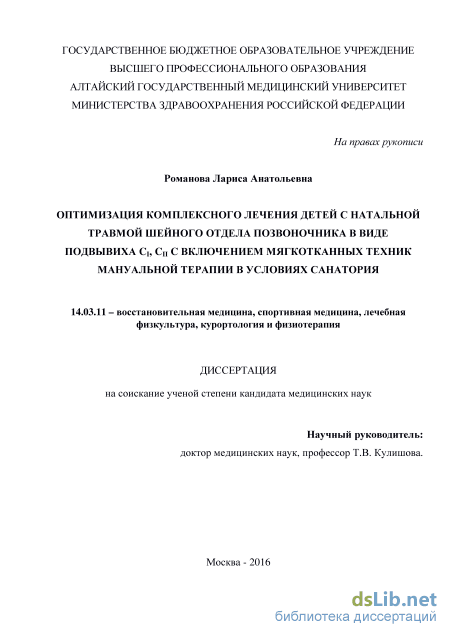 ГОСУДАРСТВЕННОЕ БЮДЖЕТНОЕ ОБРАЗОВАТЕЛЬНОЕ УЧРЕЖДЕНИЕ
ВЫСШЕГО ПРОФЕССИОНАЛЬНОГО ОБРАЗОВАНИЯ
АЛТАЙСКИЙ ГОСУДАРСТВЕННЫЙ МЕДИЦИНСКИЙ УНИВЕРСИТЕТ
МИНИСТЕРСТВА ЗДРАВООХРАНЕНИЯ РОССИЙСКОЙ ФЕДЕРАЦИИ

На правах рукописи

Романова Лариса Анатольевна

ОПТИМИЗАЦИЯ КОМПЛЕКСНОГО ЛЕЧЕНИЯ ДЕТЕЙ С НАТАЛЬНОЙ ТРАВМОЙ ШЕЙНОГО ОТДЕЛА ПОЗВОНОЧНИКА В ВИДЕ ПОДВЫВИХА $C_I$, $C_{II}$ С ВКЛЮЧЕНИЕМ МЯГКОТКАННЫХ ТЕХНИК МАНУАЛЬНОЙ ТЕРАПИИ В УСЛОВИЯХ САНАТОРИЯ

14.03.11 – восстановительная медицина, спортивная медицина, лечебная физкультура, курортология и физиотерапия

ДИССЕРТАЦИЯ

на соискание ученой степени кандидата медицинских наук

Научный руководитель:
доктор медицинских наук, профессор Т.В. Кулишова.

Москва - 2016

dsLib.net
библиотека диссертаций